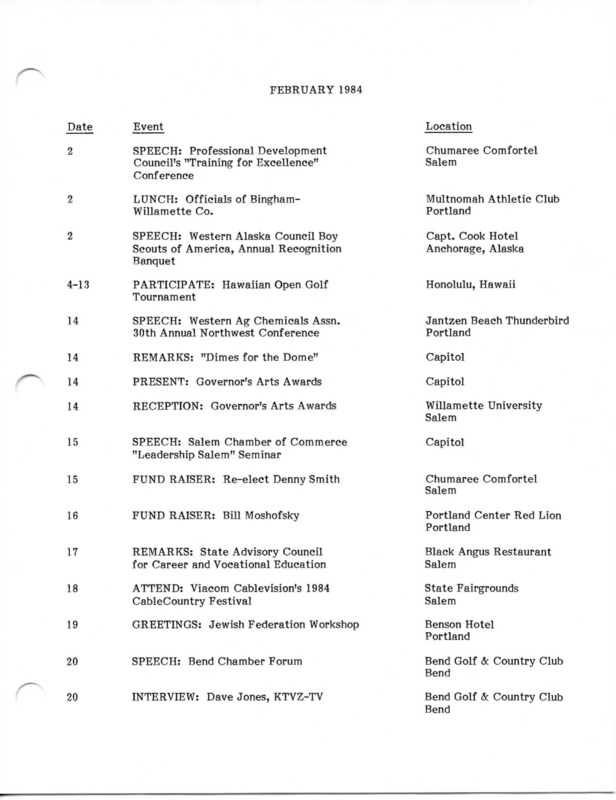 FEBRUARY 1984

| Date | Event | Location |
|---|---|---|
| 2 | SPEECH: Professional Development Council's "Training for Excellence" Conference | Chumaree Comfortel Salem |
| 2 | LUNCH: Officials of Bingham-Willamette Co. | Multnomah Athletic Club Portland |
| 2 | SPEECH: Western Alaska Council Boy Scouts of America, Annual Recognition Banquet | Capt. Cook Hotel Anchorage, Alaska |
| 4-13 | PARTICIPATE: Hawaiian Open Golf Tournament | Honolulu, Hawaii |
| 14 | SPEECH: Western Ag Chemicals Assn. 30th Annual Northwest Conference | Jantzen Beach Thunderbird Portland |
| 14 | REMARKS: "Dimes for the Dome" | Capitol |
| 14 | PRESENT: Governor's Arts Awards | Capitol |
| 14 | RECEPTION: Governor's Arts Awards | Willamette University Salem |
| 15 | SPEECH: Salem Chamber of Commerce "Leadership Salem" Seminar | Capitol |
| 15 | FUND RAISER: Re-elect Denny Smith | Chumaree Comfortel Salem |
| 16 | FUND RAISER: Bill Moshofsky | Portland Center Red Lion Portland |
| 17 | REMARKS: State Advisory Council for Career and Vocational Education | Black Angus Restaurant Salem |
| 18 | ATTEND: Viacom Cablevision's 1984 CableCountry Festival | State Fairgrounds Salem |
| 19 | GREETINGS: Jewish Federation Workshop | Benson Hotel Portland |
| 20 | SPEECH: Bend Chamber Forum | Bend Golf & Country Club Bend |
| 20 | INTERVIEW: Dave Jones, KTVZ-TV | Bend Golf & Country Club Bend |